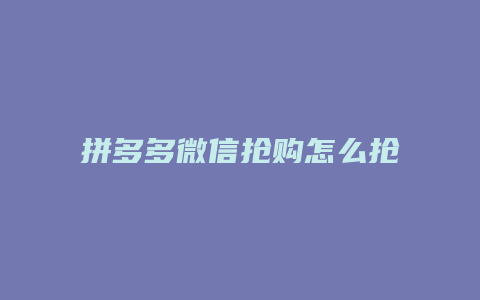 拼多多微信抢购怎么抢